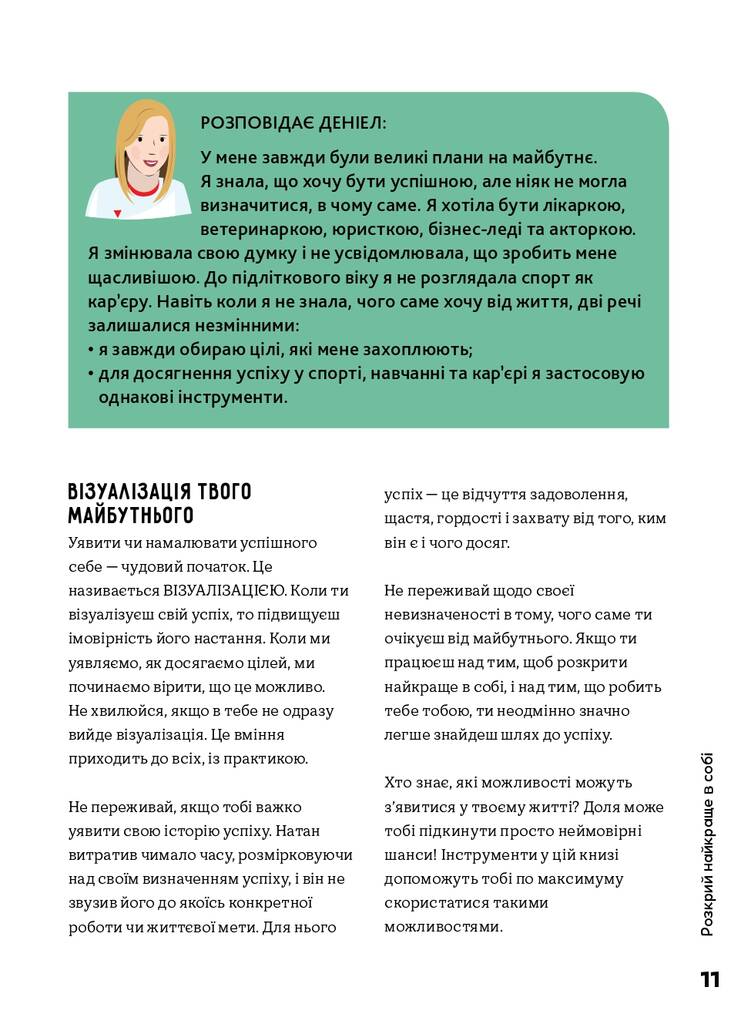 РОЗПОВІДАЄ ДЕНІЕЛ:

У мене завжди були великі плани на майбутнє. Я знала, що хочу бути успішною, але ніяк не могла визначитися, в чому саме. Я хотіла бути лікаркою, ветеринаркою, юристкою, бізнес-леді та акторкою. Я змінювала свою думку і не усвідомлювала, що зробить мене щасливішою. До підліткового віку я не розглядала спорт як кар'єру. Навіть коли я не знала, чого саме хочу від життя, дві речі залишалися незмінними:
• я завжди обираю цілі, які мене захоплюють;
• для досягнення успіху у спорті, навчанні та кар'єрі я застосовую однакові інструменти.

ВІЗУАЛІЗАЦІЯ ТВОГО МАЙБУТНЬОГО

Уявити чи намалювати успішного себе — чудовий початок. Це називається ВІЗУАЛІЗАЦІЄЮ. Коли ти візуалізуєш свій успіх, то підвищуєш імовірність його настання. Коли ми уявляємо, як досягаємо цілей, ми починаємо вірити, що це можливо. Не хвилюйся, якщо в тебе не одразу вийде візуалізація. Це вміння приходить до всіх, із практикою.

Не переживай, якщо тобі важко уявити свою історію успіху. Натан витратив чимало часу, розмірковуючи над своїм визначенням успіху, і він не звузив його до якоїсь конкретної роботи чи життєвої мети. Для нього успіх — це відчуття задоволення, щастя, гордості і захвату від того, ким він є і чого досяг.

Не переживай щодо своєї невизначеності в тому, чого саме ти очікуєш від майбутнього. Якщо ти працюєш над тим, щоб розкрити найкраще в собі, і над тим, що робить тебе тобою, ти неодмінно значно легше знайдеш шлях до успіху.

Хто знає, які можливості можуть з'явитися у твоєму житті? Доля може тобі підкинути просто неймовірні шанси! Інструменти у цій книзі допоможуть тобі по максимуму скористатися такими можливостями.

Розкрий найкраще в собі

11